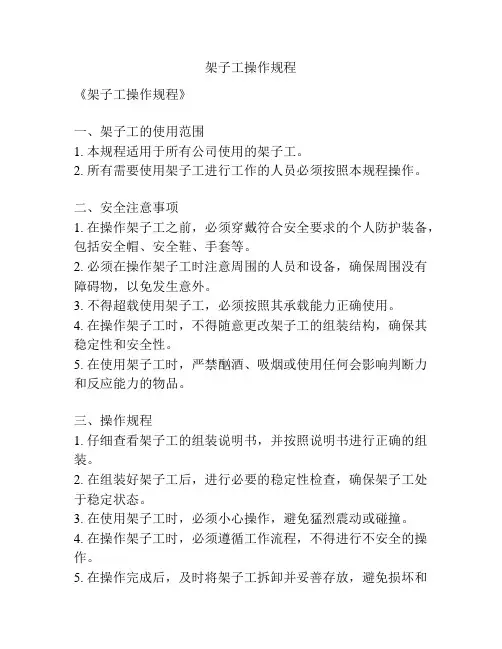 架子工操作规程

《架子工操作规程》

一、架子工的使用范围
1. 本规程适用于所有公司使用的架子工。
2. 所有需要使用架子工进行工作的人员必须按照本规程操作。

二、安全注意事项
1. 在操作架子工之前，必须穿戴符合安全要求的个人防护装备，包括安全帽、安全鞋、手套等。
2. 必须在操作架子工时注意周围的人员和设备，确保周围没有障碍物，以免发生意外。
3. 不得超载使用架子工，必须按照其承载能力正确使用。
4. 在操作架子工时，不得随意更改架子工的组装结构，确保其稳定性和安全性。
5. 在使用架子工时，严禁酗酒、吸烟或使用任何会影响判断力和反应能力的物品。

三、操作规程
1. 仔细查看架子工的组装说明书，并按照说明书进行正确的组装。
2. 在组装好架子工后，进行必要的稳定性检查，确保架子工处于稳定状态。
3. 在使用架子工时，必须小心操作，避免猛烈震动或碰撞。
4. 在操作架子工时，必须遵循工作流程，不得进行不安全的操作。
5. 在操作完成后，及时将架子工拆卸并妥善存放，避免损坏和